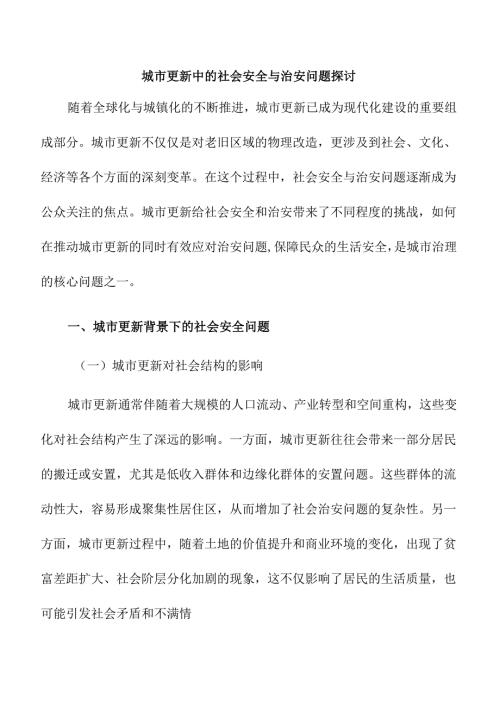 城市更新中的社会安全与治安问题探讨

随着全球化与城镇化的不断推进，城市更新已成为现代化建设的重要组成部分。城市更新不仅仅是对老旧区域的物理改造，更涉及到社会、文化、经济等各个方面的深刻变革。在这个过程中，社会安全与治安问题逐渐成为公众关注的焦点。城市更新给社会安全和治安带来了不同程度的挑战，如何在推动城市更新的同时有效应对治安问题，保障民众的生活安全，是城市治理的核心问题之一。

一、城市更新背景下的社会安全问题

（一）城市更新对社会结构的影响

城市更新通常伴随着大规模的人口流动、产业转型和空间重构，这些变化对社会结构产生了深远的影响。一方面，城市更新往往会带来一部分居民的搬迁或安置，尤其是低收入群体和边缘化群体的安置问题。这些群体的流动性大，容易形成聚集性居住区，从而增加了社会治安问题的复杂性。另一方面，城市更新过程中，随着土地的价值提升和商业环境的变化，出现了贫富差距扩大、社会阶层分化加剧的现象，这不仅影响了居民的生活质量，也可能引发社会矛盾和不满情